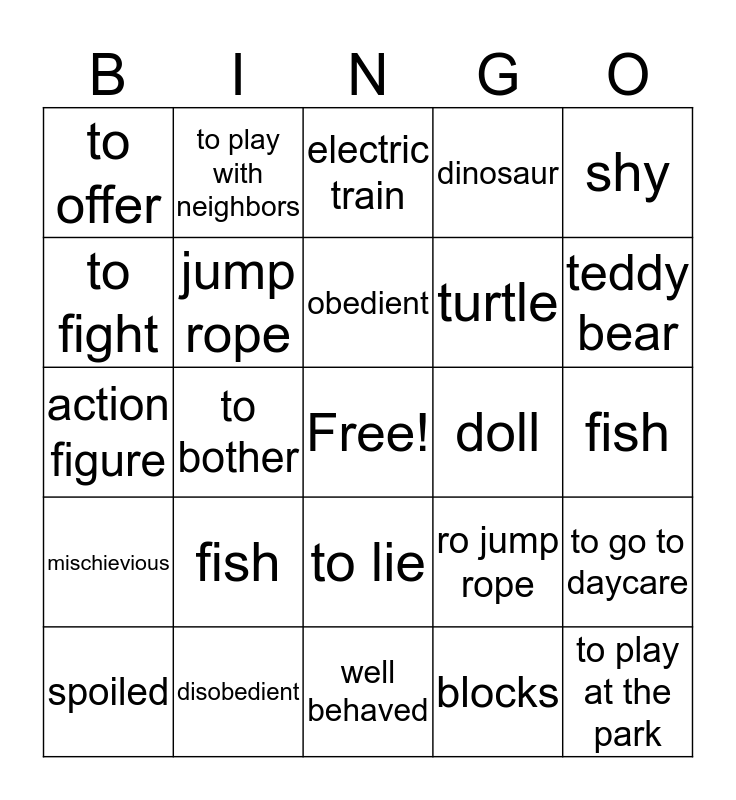 | B | I | N | G | O |
|---|---|---|---|---|
| to offer | to play with neighbors | electric train | dinosaur | shy |
| to fight | jump rope | obedient | turtle | teddy bear |
| action figure | to bother | Free! | doll | fish |
| mischievious | fish | to lie | ro jump rope | to go to daycare |
| spoiled | disobedient | well behaved | blocks | to play at the park |